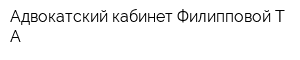 Адвокатский кабинет Филипповой Т А